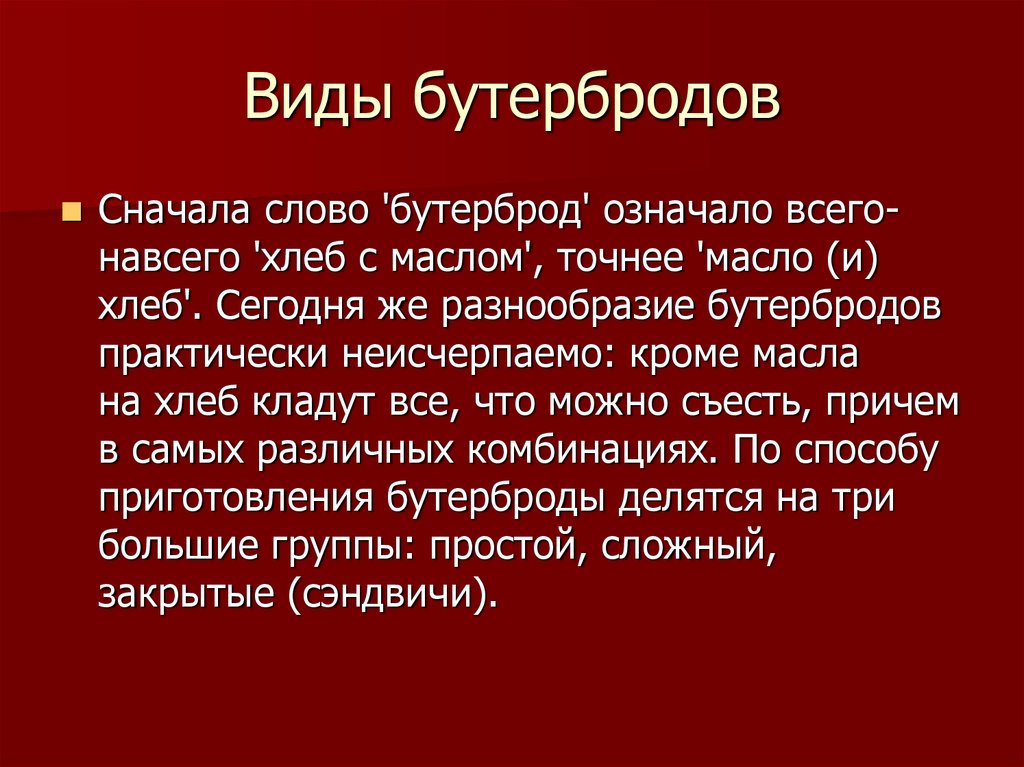 Виды бутербродов

Сначала слово 'бутерброд' означало всего-навсего 'хлеб с маслом', точнее 'масло (и) хлеб'. Сегодня же разнообразие бутербродов практически неисчерпаемо: кроме масла на хлеб кладут все, что можно съесть, причем в самых различных комбинациях. По способу приготовления бутерброды делятся на три большие группы: простой, сложный, закрытые (сэндвичи).